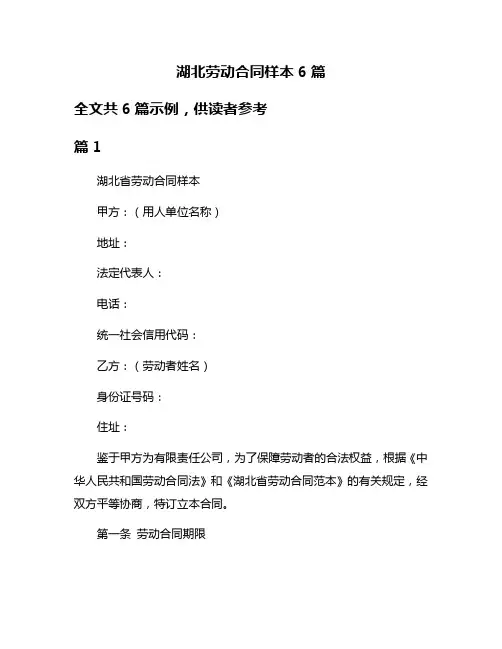 湖北劳动合同样本 6 篇

全文共 6 篇示例，供读者参考

篇 1

湖北省劳动合同样本

甲方：（用人单位名称）

地址：

法定代表人：

电话：

统一社会信用代码：

乙方：（劳动者姓名）

身份证号码：

住址：

鉴于甲方为有限责任公司，为了保障劳动者的合法权益，根据《中华人民共和国劳动合同法》和《湖北省劳动合同范本》的有关规定，经双方平等协商，特订立本合同。

第一条 劳动合同期限